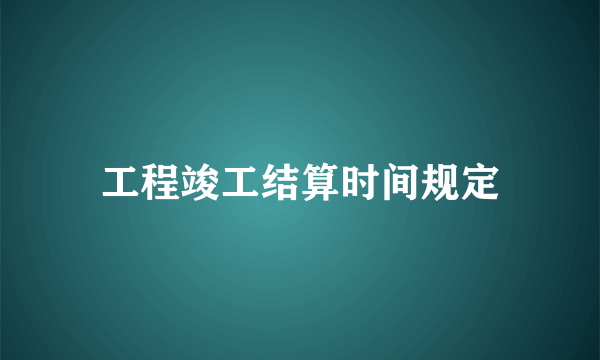 工程竣工结算时间规定